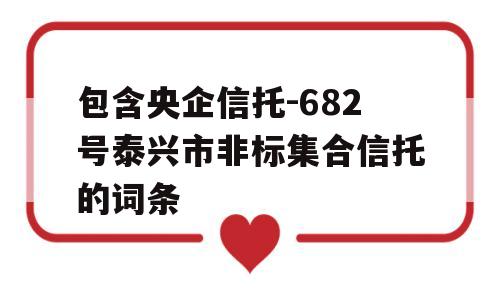 包含央企信托-682号泰兴市非标集合信托的词条